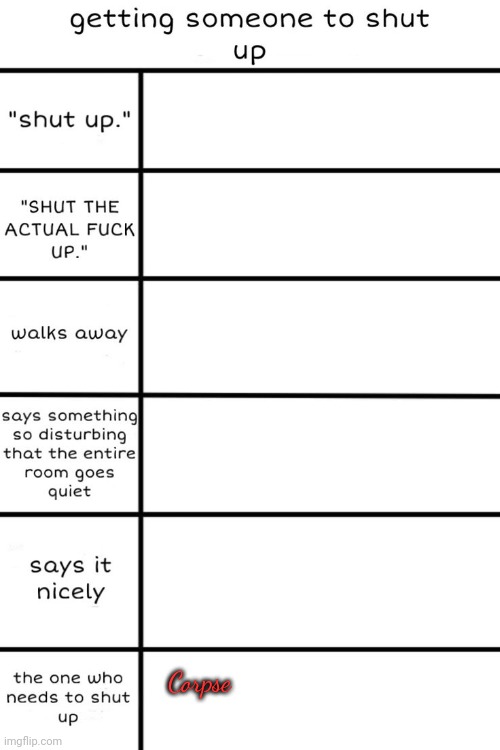 getting someone to shut up

| | |
|---|---|
| "shut up." | |
| "SHUT THE ACTUAL FUCK UP." | |
| walks away | |
| says something so disturbing that the entire room goes quiet | |
| says it nicely | |
| the one who needs to shut up | Corpse |

imgflip.com